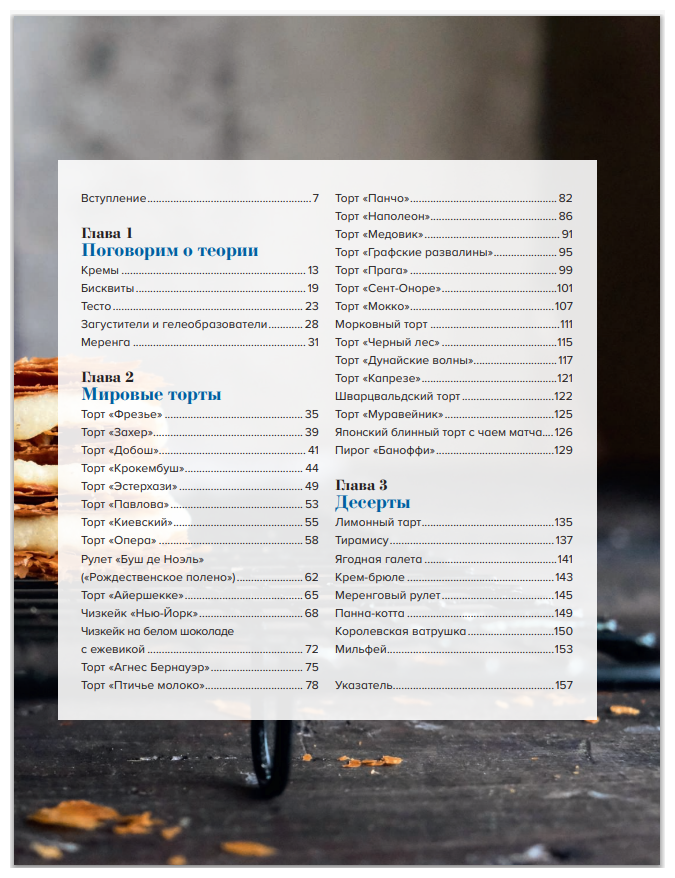 Вступление 7

Глава 1
Поговорим о теории
Кремы 13
Бисквиты 19
Тесто 23
Загустители и гелеобразователи 28
Меренга 31

Глава 2
Мировые торты
Торт «Фрезье» 35
Торт «Захер» 39
Торт «Добош» 41
Торт «Крокембуш» 44
Торт «Эстерхази» 49
Торт «Павлова» 53
Торт «Киевский» 55
Торт «Опера» 58
Рулет «Буш де Ноэль»
(«Рождественское полено») 62
Торт «Айершекке» 65
Чизкейк «Нью-Йорк» 68
Чизкейк на белом шоколаде
с ежевикой 72
Торт «Агнес Бернауэр» 75
Торт «Птичье молоко» 78

Торт «Панчо» 82
Торт «Наполеон» 86
Торт «Медовик» 91
Торт «Графские развалины» 95
Торт «Прага» 99
Торт «Сент-Оноре» 101
Торт «Мокко» 107
Морковный торт 111
Торт «Черный лес» 115
Торт «Дунайские волны» 117
Торт «Капрезе» 121
Шварцвальдский торт 122
Торт «Муравейник» 125
Японский блинный торт с чаем матча 126
Пирог «Баноффи» 129

Глава 3
Десерты
Лимонный тарт 135
Тирамису 137
Ягодная галета 141
Крем-брюле 143
Меренговый рулет 145
Панна-котта 149
Королевская ватрушка 150
Мильфей 153

Указатель 157